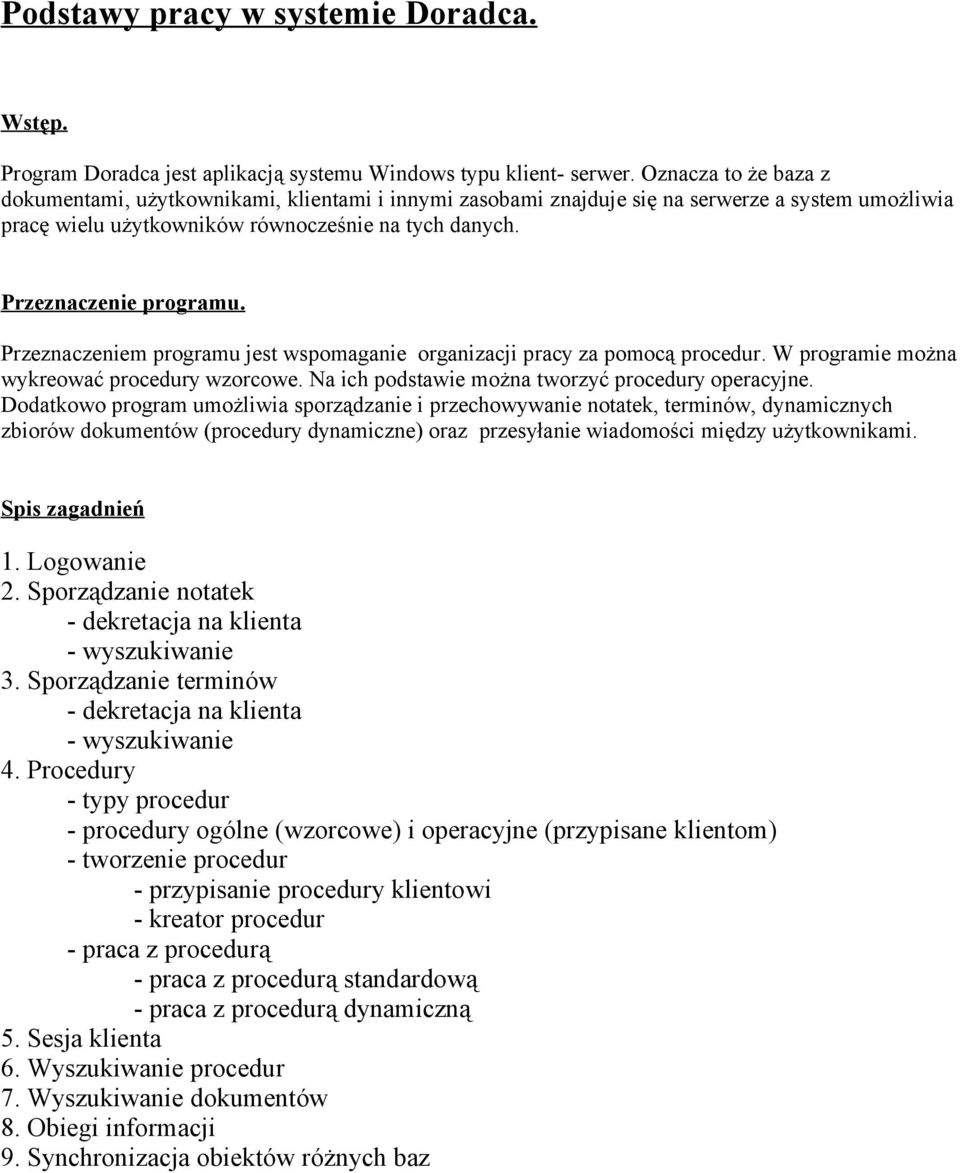 Podstawy pracy w systemie Doradca.

Wstęp.

Program Doradca jest aplikacją systemu Windows typu klient- serwer. Oznacza to że baza z dokumentami, użytkownikami, klientami i innymi zasobami znajduje się na serwerze a system umożliwia pracę wielu użytkowników równocześnie na tych danych.

Przeznaczenie programu.

Przeznaczeniem programu jest wspomaganie organizacji pracy za pomocą procedur. W programie można wykreować procedury wzorcowe. Na ich podstawie można tworzyć procedury operacyjne. Dodatkowo program umożliwia sporządzanie i przechowywanie notatek, terminów, dynamicznych zbiorów dokumentów (procedury dynamiczne) oraz przesyłanie wiadomości między użytkownikami.

Spis zagadnień

1. Logowanie
2. Sporządzanie notatek
- dekretacja na klienta
- wyszukiwanie
3. Sporządzanie terminów
- dekretacja na klienta
- wyszukiwanie
4. Procedury
- typy procedur
- procedury ogólne (wzorcowe) i operacyjne (przypisane klientom)
- tworzenie procedur
- przypisanie procedury klientowi
- kreator procedur
- praca z procedurą
- praca z procedurą standardową
- praca z procedurą dynamiczną
5. Sesja klienta
6. Wyszukiwanie procedur
7. Wyszukiwanie dokumentów
8. Obiegi informacji
9. Synchronizacja obiektów różnych baz